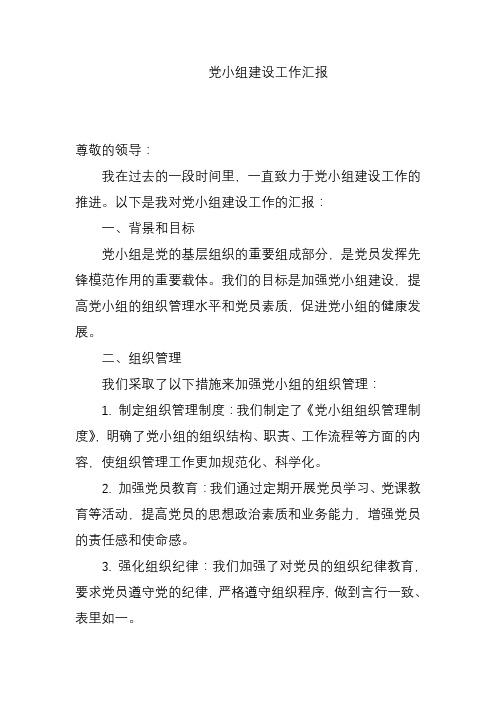 党小组建设工作汇报

尊敬的领导：

我在过去的一段时间里，一直致力于党小组建设工作的推进。以下是我对党小组建设工作的汇报：

一、背景和目标

党小组是党的基层组织的重要组成部分，是党员发挥先锋模范作用的重要载体。我们的目标是加强党小组建设，提高党小组的组织管理水平和党员素质，促进党小组的健康发展。

二、组织管理

我们采取了以下措施来加强党小组的组织管理：

1. 制定组织管理制度：我们制定了《党小组组织管理制度》，明确了党小组的组织结构、职责、工作流程等方面的内容，使组织管理工作更加规范化、科学化。

2. 加强党员教育：我们通过定期开展党员学习、党课教育等活动，提高党员的思想政治素质和业务能力，增强党员的责任感和使命感。

3. 强化组织纪律：我们加强了对党员的组织纪律教育，要求党员遵守党的纪律，严格遵守组织程序，做到言行一致、表里如一。